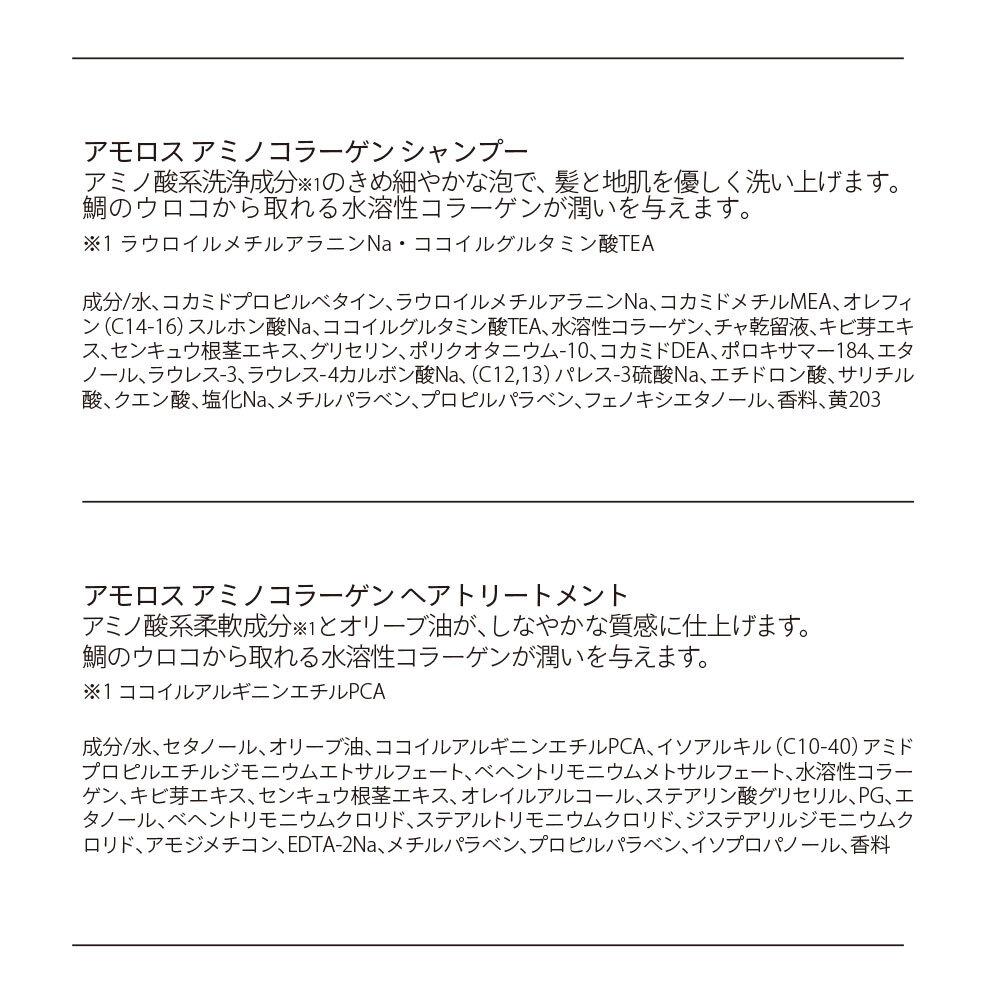 アモロス アミノコラーゲン シャンプー
アミノ酸系洗浄成分※1のきめ細やかな泡で、髪と地肌を優しく洗い上げます。
鯛のウロコから取れる水溶性コラーゲンが潤いを与えます。
※1 ラウロイルメチルアラニンNa・ココイルグルタミン酸TEA

成分/水、コカミドプロピルベタイン、ラウロイルメチルアラニンNa、コカミドメチルMEA、オレフィン（C14-16）スルホン酸Na、ココイルグルタミン酸TEA、水溶性コラーゲン、チャ乾留液、キビ芽エキス、センキュウ根茎エキス、グリセリン、ポリクオタニウム-10、コカミドDEA、ポロキサマー184、エタノール、ラウレス-3、ラウレス-4カルボン酸Na、（C12,13）パレス-3硫酸Na、エチドロン酸、サリチル酸、クエン酸、塩化Na、メチルパラベン、プロピルパラベン、フェノキシエタノール、香料、黄203

アモロス アミノコラーゲン ヘアトリートメント
アミノ酸系柔軟成分※1とオリーブ油が、しなやかな質感に仕上げます。
鯛のウロコから取れる水溶性コラーゲンが潤いを与えます。
※1 ココイルアルギニンエチルPCA

成分/水、セタノール、オリーブ油、ココイルアルギニンエチルPCA、イソアルキル（C10-40）アミドプロピルエチルジモニウムエトサルフェート、ベヘントリモニウムメトサルフェート、水溶性コラーゲン、キビ芽エキス、センキュウ根茎エキス、オレイルアルコール、ステアリン酸グリセリル、PG、エタノール、ベヘントリモニウムクロリド、ステアルトリモニウムクロリド、ジステアリルジモニウムクロリド、アモジメチコン、EDTA-2Na、メチルパラベン、プロピルパラベン、イソプロパノール、香料